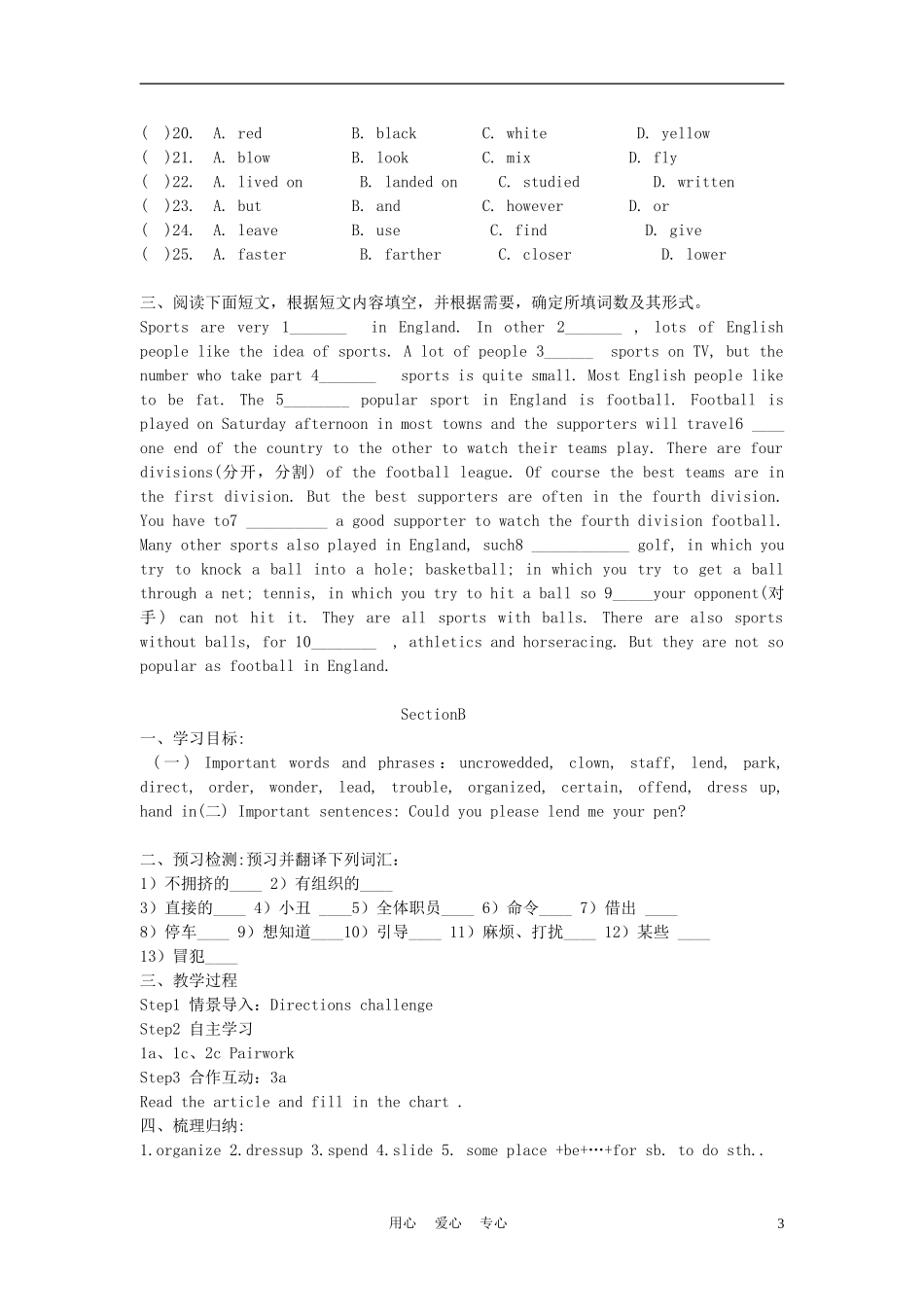 ( )20. A. red B. black C. white D. yellow
( )21. A. blow B. look C. mix D. fly
( )22. A. lived on B. landed on C. studied D. written
( )23. A. but B. and C. however D. or
( )24. A. leave B. use C. find D. give
( )25. A. faster B. farther C. closer D. lower

三、阅读下面短文，根据短文内容填空，并根据需要，确定所填词数及其形式。
Sports are very 1_______ in England. In other 2_______ , lots of English people like the idea of sports. A lot of people 3______ sports on TV, but the number who take part 4_______ sports is quite small. Most English people like to be fat. The 5________ popular sport in England is football. Football is played on Saturday afternoon in most towns and the supporters will travel6 ____ one end of the country to the other to watch their teams play. There are four divisions(分开，分割) of the football league. Of course the best teams are in the first division. But the best supporters are often in the fourth division. You have to7 __________ a good supporter to watch the fourth division football. Many other sports also played in England, such8 ____________ golf, in which you try to knock a ball into a hole; basketball; in which you try to get a ball through a net; tennis, in which you try to hit a ball so 9_____your opponent(对手) can not hit it. They are all sports with balls. There are also sports without balls, for 10________ , athletics and horseracing. But they are not so popular as football in England.

SectionB
一、学习目标:
（一） Important words and phrases：uncrowedded, clown, staff, lend, park, direct, order, wonder, lead, trouble, organized, certain, offend, dress up, hand in(二) Important sentences: Could you please lend me your pen?

二、预习检测:预习并翻译下列词汇：
1）不拥挤的____ 2）有组织的____
3）直接的____ 4）小丑 ____5）全体职员____ 6）命令____ 7）借出 ____
8）停车____ 9）想知道____10）引导____ 11）麻烦、打扰____ 12）某些 ____
13）冒犯____
三、教学过程
Step1 情景导入：Directions challenge
Step2 自主学习
1a、1c、2c Pairwork
Step3 合作互动：3a
Read the article and fill in the chart .
四、梳理归纳:
1.organize 2.dressup 3.spend 4.slide 5. some place +be+…+for sb. to do sth..

用心 爱心 专心 3